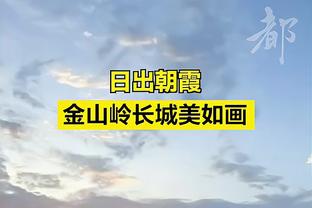 都

日出朝霞

金山岭长城美如画